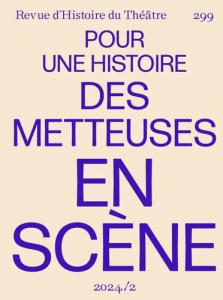 Revue d'Histoire du Théâtre 299

POUR UNE HISTOIRE DES METTEUSES EN SCÈNE

2024/2